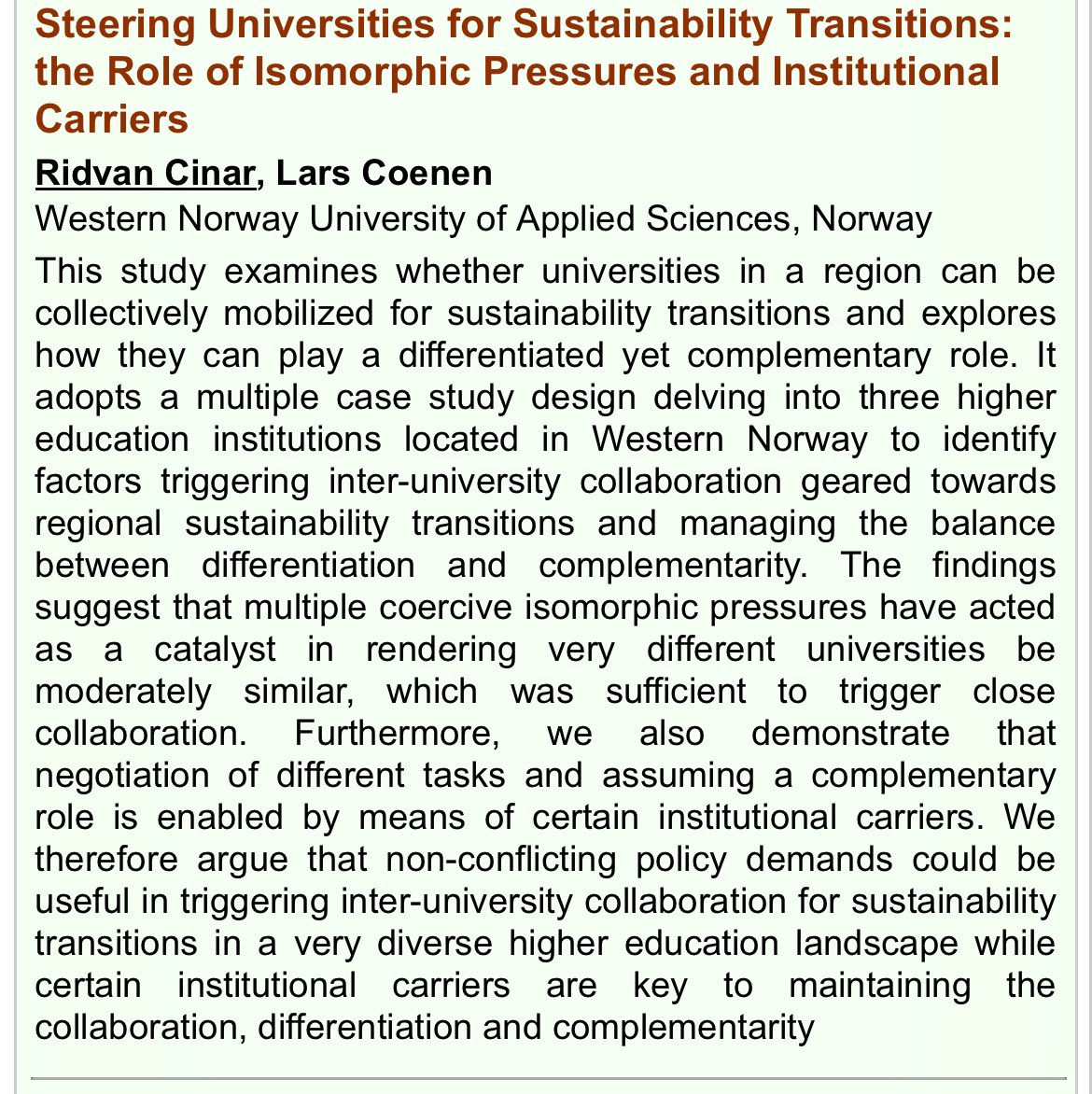 Steering Universities for Sustainability Transitions: the Role of Isomorphic Pressures and Institutional Carriers

Ridvan Cinar, Lars Coenen

Western Norway University of Applied Sciences, Norway

This study examines whether universities in a region can be collectively mobilized for sustainability transitions and explores how they can play a differentiated yet complementary role. It adopts a multiple case study design delving into three higher education institutions located in Western Norway to identify factors triggering inter-university collaboration geared towards regional sustainability transitions and managing the balance between differentiation and complementarity. The findings suggest that multiple coercive isomorphic pressures have acted as a catalyst in rendering very different universities be moderately similar, which was sufficient to trigger close collaboration. Furthermore, we also demonstrate that negotiation of different tasks and assuming a complementary role is enabled by means of certain institutional carriers. We therefore argue that non-conflicting policy demands could be useful in triggering inter-university collaboration for sustainability transitions in a very diverse higher education landscape while certain institutional carriers are key to maintaining the collaboration, differentiation and complementarity